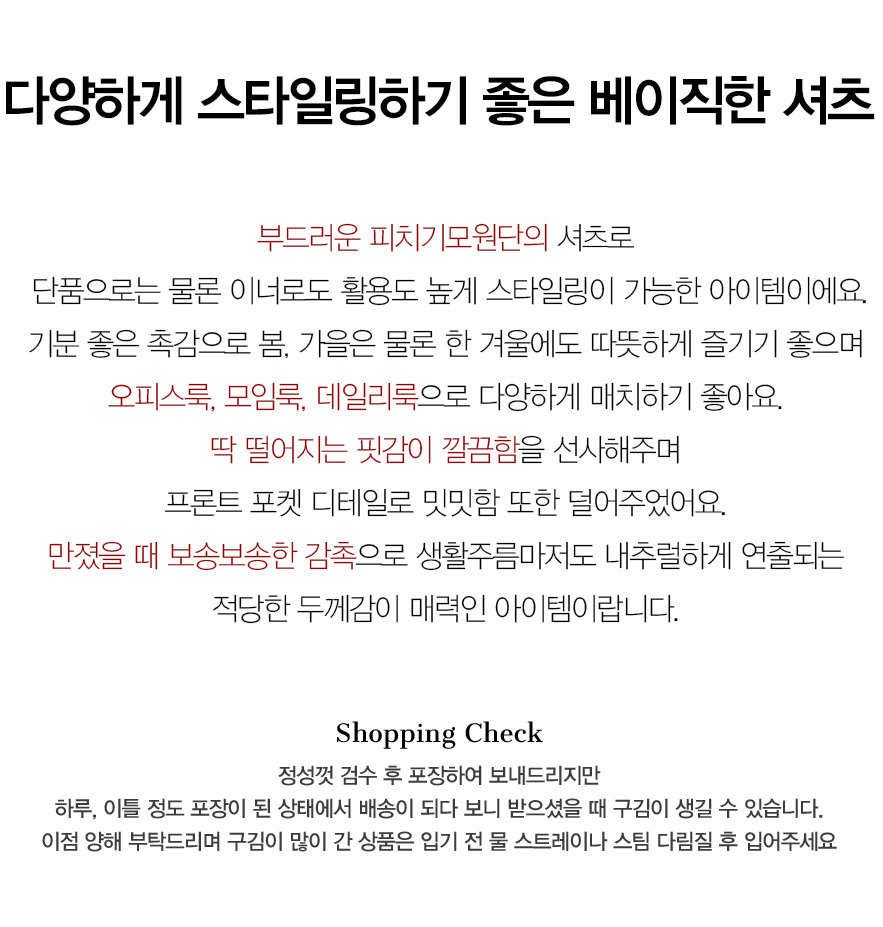 다양하게 스타일링하기 좋은 베이직한 셔츠

부드러운 피치기모원단의 셔츠로

단품으로는 물론 이너로도 활용도 높게 스타일링이 가능한 아이템이에요.

기분 좋은 촉감으로 봄, 가을은 물론 한 겨울에도 따뜻하게 즐기기 좋으며

오피스룩, 모임룩, 데일리룩으로 다양하게 매치하기 좋아요.

딱 떨어지는 핏감이 깔끔함을 선사해주며

프론트 포켓 디테일로 밋밋함 또한 덜어주었어요.

만졌을 때 보송보송한 감촉으로 생활주름마저도 내추럴하게 연출되는

적당한 두께감이 매력인 아이템이랍니다.

Shopping Check

정성껏 검수 후 포장하여 보내드리지만

하루, 이틀 정도 포장이 된 상태에서 배송이 되다 보니 받으셨을 때 구김이 생길 수 있습니다.

이점 양해 부탁드리며 구김이 많이 간 상품은 입기 전 물 스트레이나 스팀 다림질 후 입어주세요